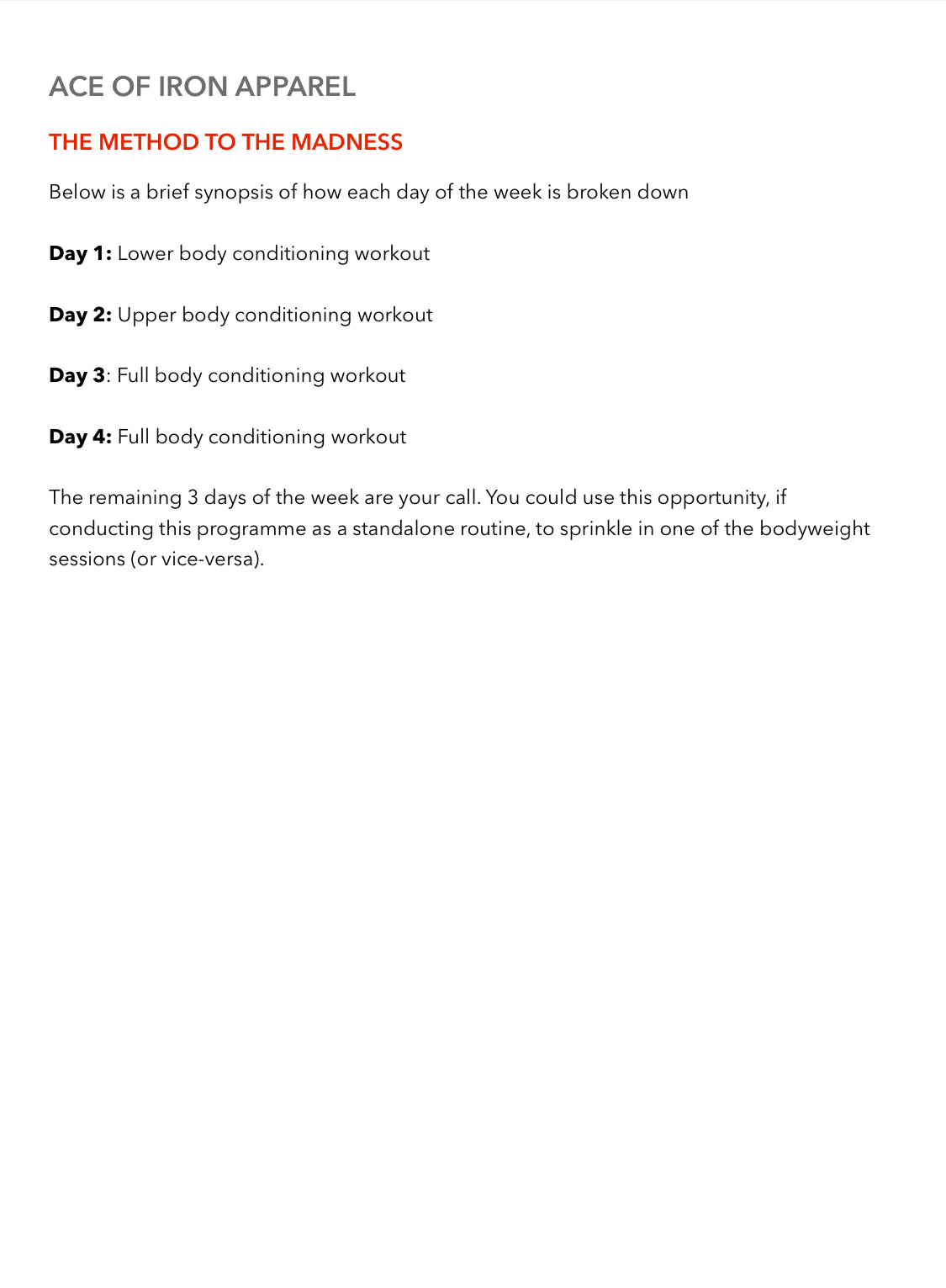 ACE OF IRON APPAREL

THE METHOD TO THE MADNESS

Below is a brief synopsis of how each day of the week is broken down

Day 1: Lower body conditioning workout

Day 2: Upper body conditioning workout

Day 3: Full body conditioning workout

Day 4: Full body conditioning workout

The remaining 3 days of the week are your call. You could use this opportunity, if conducting this programme as a standalone routine, to sprinkle in one of the bodyweight sessions (or vice-versa).